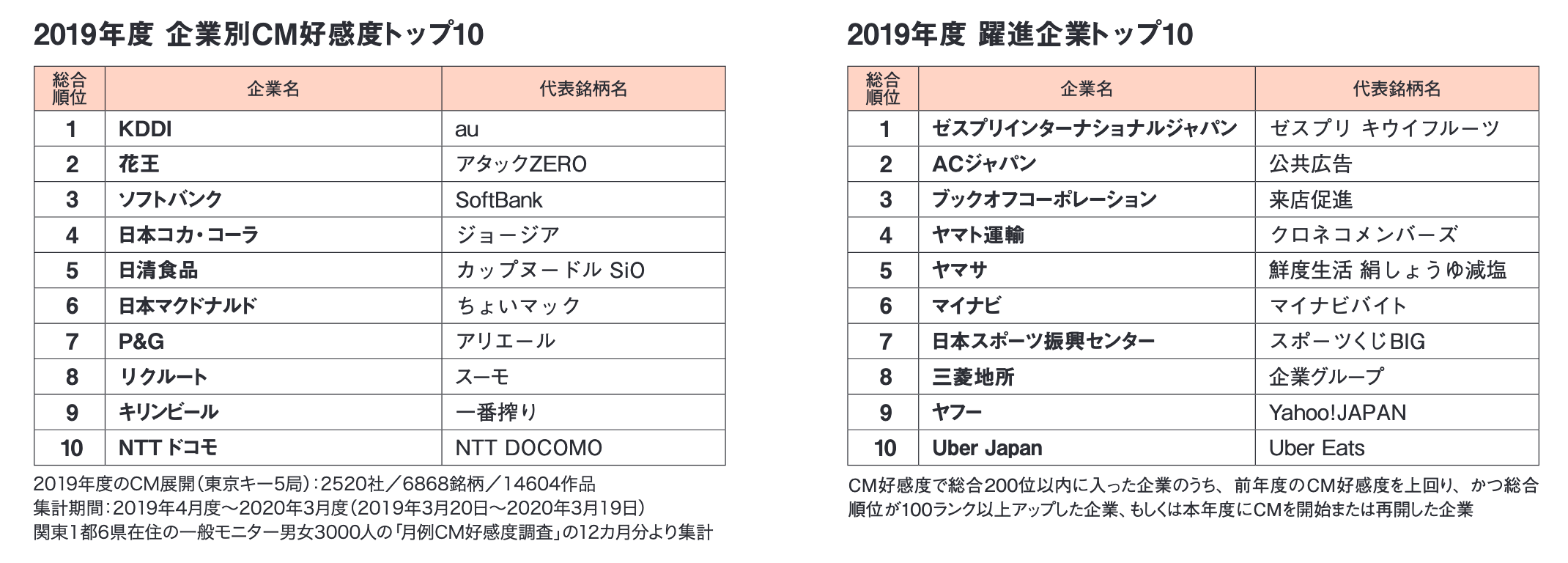 2019年度 企業別CM好感度トップ10

| 総合順位 | 企業名 | 代表銘柄名 |
|---|---|---|
| 1 | KDDI | au |
| 2 | 花王 | アタックZERO |
| 3 | ソフトバンク | SoftBank |
| 4 | 日本コカ・コーラ | ジョージア |
| 5 | 日清食品 | カップヌードル SiO |
| 6 | 日本マクドナルド | ちょいマック |
| 7 | P&G | アリエール |
| 8 | リクルート | スーモ |
| 9 | キリンビール | 一番搾り |
| 10 | NTT ドコモ | NTT DOCOMO |

2019年度のCM展開(東京キー5局):2520社/6868銘柄/14604作品
集計期間:2019年4月度~2020年3月度(2019年3月20日~2020年3月19日)
関東1都6県在住の一般モニター男女3000人の「月例CM好感度調査」の12カ月分より集計

2019年度 躍進企業トップ10

| 総合順位 | 企業名 | 代表銘柄名 |
|---|---|---|
| 1 | ゼスプリインターナショナルジャパン | ゼスプリ キウイフルーツ |
| 2 | ACジャパン | 公共広告 |
| 3 | ブックオフコーポレーション | 来店促進 |
| 4 | ヤマト運輸 | クロネコメンバーズ |
| 5 | ヤマサ | 鮮度生活 絹しょうゆ減塩 |
| 6 | マイナビ | マイナビバイト |
| 7 | 日本スポーツ振興センター | スポーツくじBIG |
| 8 | 三菱地所 | 企業グループ |
| 9 | ヤフー | Yahoo!JAPAN |
| 10 | Uber Japan | Uber Eats |

CM好感度で総合200位以内に入った企業のうち、前年度のCM好感度を上回り、かつ総合順位が100ランク以上アップした企業、もしくは本年度にCMを開始または再開した企業